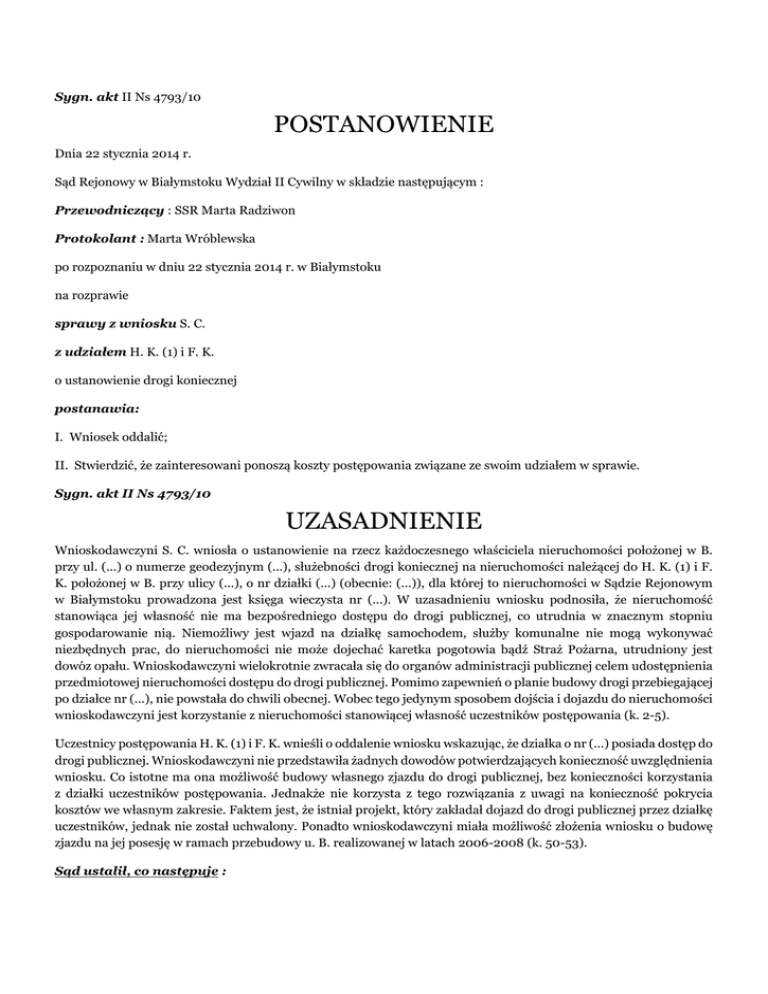 Sygn. akt II Ns 4793/10

POSTANOWIENIE

Dnia 22 stycznia 2014 r.

Sąd Rejonowy w Białymstoku Wydział II Cywilny w składzie następującym :

Przewodniczący : SSR Marta Radziwon

Protokolant : Marta Wróblewska

po rozpoznaniu w dniu 22 stycznia 2014 r. w Białymstoku

na rozprawie

sprawy z wniosku S. C.

z udziałem H. K. (1) i F. K.

o ustanowienie drogi koniecznej

postanawia:

I. Wniosek oddalić;

II. Stwierdzić, że zainteresowani ponoszą koszty postępowania związane ze swoim udziałem w sprawie.

Sygn. akt II Ns 4793/10

UZASADNIENIE

Wnioskodawczyni S. C. wniosła o ustanowienie na rzecz każdoczesnego właściciela nieruchomości położonej w B. przy ul. (...) o numerze geodezyjnym (...), służebności drogi koniecznej na nieruchomości należącej do H. K. (1) i F. K. położonej w B. przy ulicy (...), o nr działki (...) (obecnie: (...)), dla której to nieruchomości w Sądzie Rejonowym w Białymstoku prowadzona jest księga wieczysta nr (...). W uzasadnieniu wniosku podnosiła, że nieruchomość stanowiąca jej własność nie ma bezpośredniego dostępu do drogi publicznej, co utrudnia w znacznym stopniu gospodarowanie nią. Niemożliwy jest wjazd na działkę samochodem, służby komunalne nie mogą wykonywać niezbędnych prac, do nieruchomości nie może dojechać karetka pogotowia bądź Straż Pożarna, utrudniony jest dowóz opału. Wnioskodawczyni wielokrotnie zwracała się do organów administracji publicznej celem udostępnienia przedmiotowej nieruchomości dostępu do drogi publicznej. Pomimo zapewnień o planie budowy drogi przebiegającej po działce nr (...), nie powstała do chwili obecnej. Wobec tego jedynym sposobem dojścia i dojazdu do nieruchomości wnioskodawczyni jest korzystanie z nieruchomości stanowiącej własność uczestników postępowania (k. 2-5).

Uczestnicy postępowania H. K. (1) i F. K. wnieśli o oddalenie wniosku wskazując, że działka o nr (...) posiada dostęp do drogi publicznej. Wnioskodawczyni nie przedstawiła żadnych dowodów potwierdzających konieczność uwzględnienia wniosku. Co istotne ma ona możliwość budowy własnego zjazdu do drogi publicznej, bez konieczności korzystania z działki uczestników postępowania. Jednakże nie korzysta z tego rozwiązania z uwagi na konieczność pokrycia kosztów we własnym zakresie. Faktem jest, że istniał projekt, który zakładał dojazd do drogi publicznej przez działkę uczestników, jednak nie został uchwalony. Ponadto wnioskodawczyni miała możliwość złożenia wniosku o budowę zjazdu na jej posesję w ramach przebudowy u. B. realizowanej w latach 2006-2008 (k. 50-53).

Sąd ustalił, co następuje :